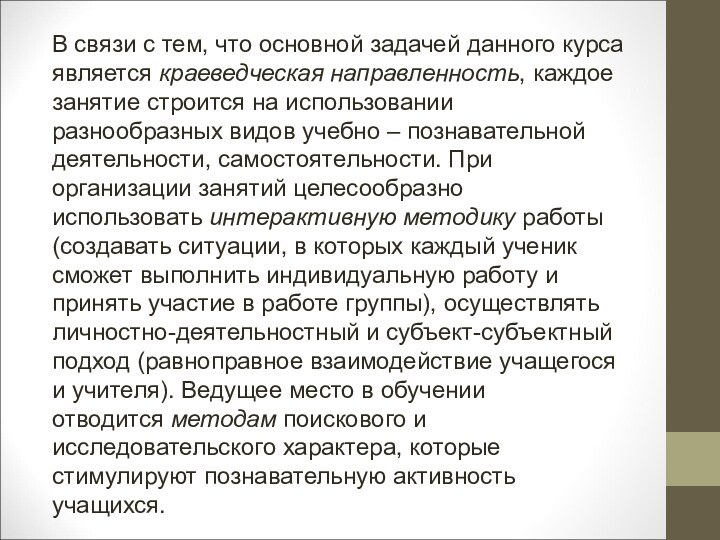 В связи с тем, что основной задачей данного курса является краеведческая направленность, каждое занятие строится на использовании разнообразных видов учебно – познавательной деятельности, самостоятельности. При организации занятий целесообразно использовать интерактивную методику работы (создавать ситуации, в которых каждый ученик сможет выполнить индивидуальную работу и принять участие в работе группы), осуществлять личностно-деятельностный и субъект-субъектный подход (равноправное взаимодействие учащегося и учителя). Ведущее место в обучении отводится методам поискового и исследовательского характера, которые стимулируют познавательную активность учащихся.